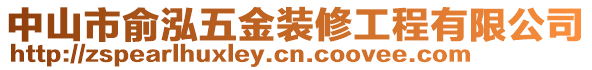 中山市俞泓五金装修工程有限公司
http://zspearlhuxley.cn.coovee.com